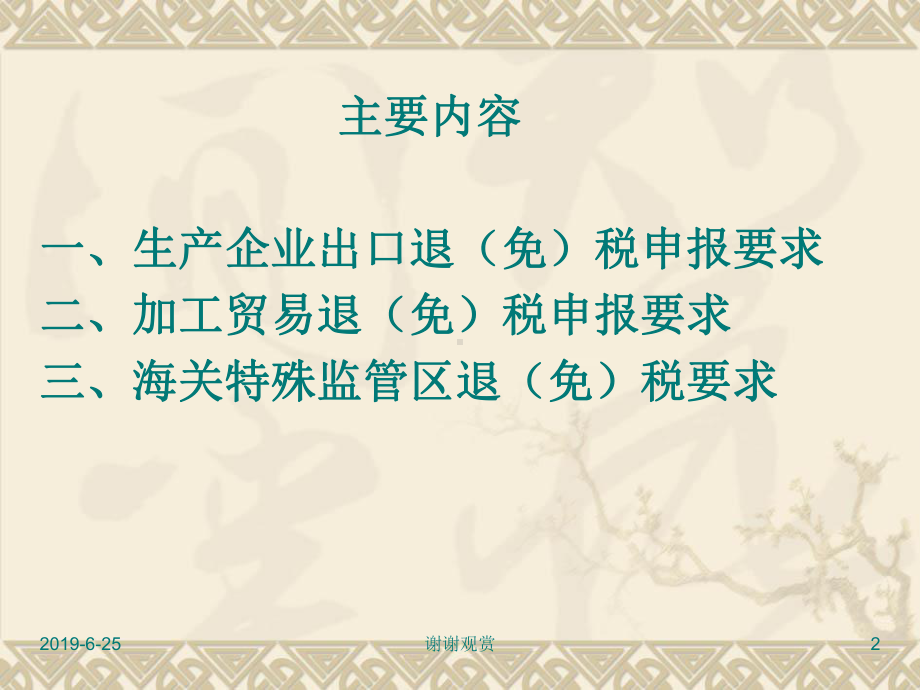 主要内容

一、生产企业出口退（免）税申报要求
二、加工贸易退（免）税申报要求
三、海关特殊监管区退（免）税要求

2019-6-25

谢谢观赏

2